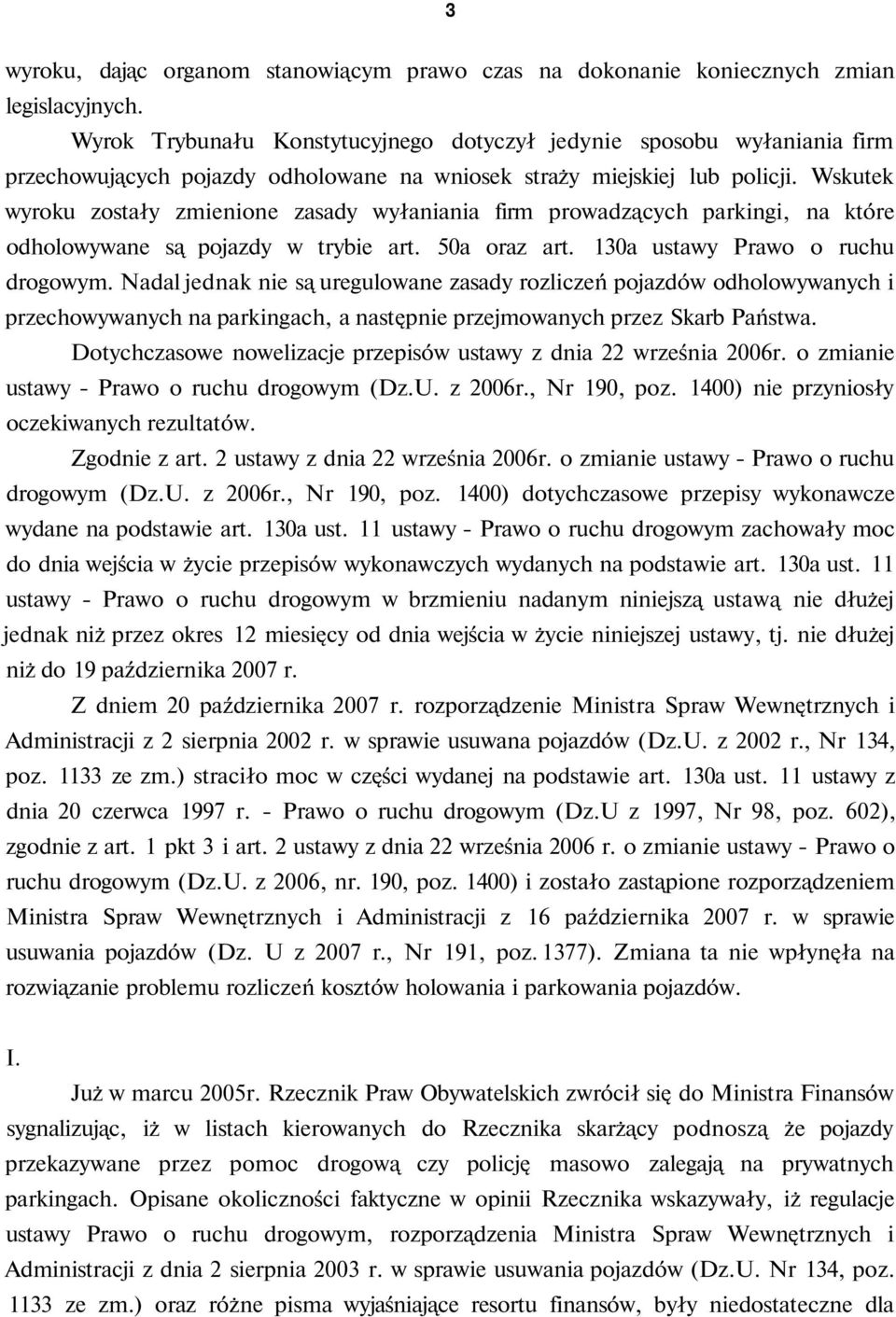 3

wyroku, dając organom stanowiącym prawo czas na dokonanie koniecznych zmian legislacyjnych.

Wyrok Trybunału Konstytucyjnego dotyczył jedynie sposobu wyłaniania firm przechowujących pojazdy odholowane na wniosek straży miejskiej lub policji. Wskutek wyroku zostały zmienione zasady wyłaniania firm prowadzących parkingi, na które odholowywane są pojazdy w trybie art. 50a oraz art. 130a ustawy Prawo o ruchu drogowym. Nadal jednak nie są uregulowane zasady rozliczeń pojazdów odholowywanych i przechowywanych na parkingach, a następnie przejmowanych przez Skarb Państwa.

Dotychczasowe nowelizacje przepisów ustawy z dnia 22 września 2006r. o zmianie ustawy - Prawo o ruchu drogowym (Dz.U. z 2006r., Nr 190, poz. 1400) nie przyniosły oczekiwanych rezultatów.

Zgodnie z art. 2 ustawy z dnia 22 września 2006r. o zmianie ustawy - Prawo o ruchu drogowym (Dz.U. z 2006r., Nr 190, poz. 1400) dotychczasowe przepisy wykonawcze wydane na podstawie art. 130a ust. 11 ustawy - Prawo o ruchu drogowym zachowały moc do dnia wejścia w życie przepisów wykonawczych wydanych na podstawie art. 130a ust. 11 ustawy - Prawo o ruchu drogowym w brzmieniu nadanym niniejszą ustawą nie dłużej jednak niż przez okres 12 miesięcy od dnia wejścia w życie niniejszej ustawy, tj. nie dłużej niż do 19 października 2007 r.

Z dniem 20 października 2007 r. rozporządzenie Ministra Spraw Wewnętrznych i Administracji z 2 sierpnia 2002 r. w sprawie usuwana pojazdów (Dz.U. z 2002 r., Nr 134, poz. 1133 ze zm.) straciło moc w części wydanej na podstawie art. 130a ust. 11 ustawy z dnia 20 czerwca 1997 r. - Prawo o ruchu drogowym (Dz.U z 1997, Nr 98, poz. 602), zgodnie z art. 1 pkt 3 i art. 2 ustawy z dnia 22 września 2006 r. o zmianie ustawy - Prawo o ruchu drogowym (Dz.U. z 2006, nr. 190, poz. 1400) i zostało zastąpione rozporządzeniem Ministra Spraw Wewnętrznych i Administracji z 16 października 2007 r. w sprawie usuwania pojazdów (Dz. U z 2007 r., Nr 191, poz. 1377). Zmiana ta nie wpłynęła na rozwiązanie problemu rozliczeń kosztów holowania i parkowania pojazdów.

I.

Już w marcu 2005r. Rzecznik Praw Obywatelskich zwrócił się do Ministra Finansów sygnalizując, iż w listach kierowanych do Rzecznika skarżący podnoszą że pojazdy przekazywane przez pomoc drogową czy policję masowo zalegają na prywatnych parkingach. Opisane okoliczności faktyczne w opinii Rzecznika wskazywały, iż regulacje ustawy Prawo o ruchu drogowym, rozporządzenia Ministra Spraw Wewnętrznych i Administracji z dnia 2 sierpnia 2003 r. w sprawie usuwania pojazdów (Dz.U. Nr 134, poz. 1133 ze zm.) oraz różne pisma wyjaśniające resortu finansów, były niedostateczne dla